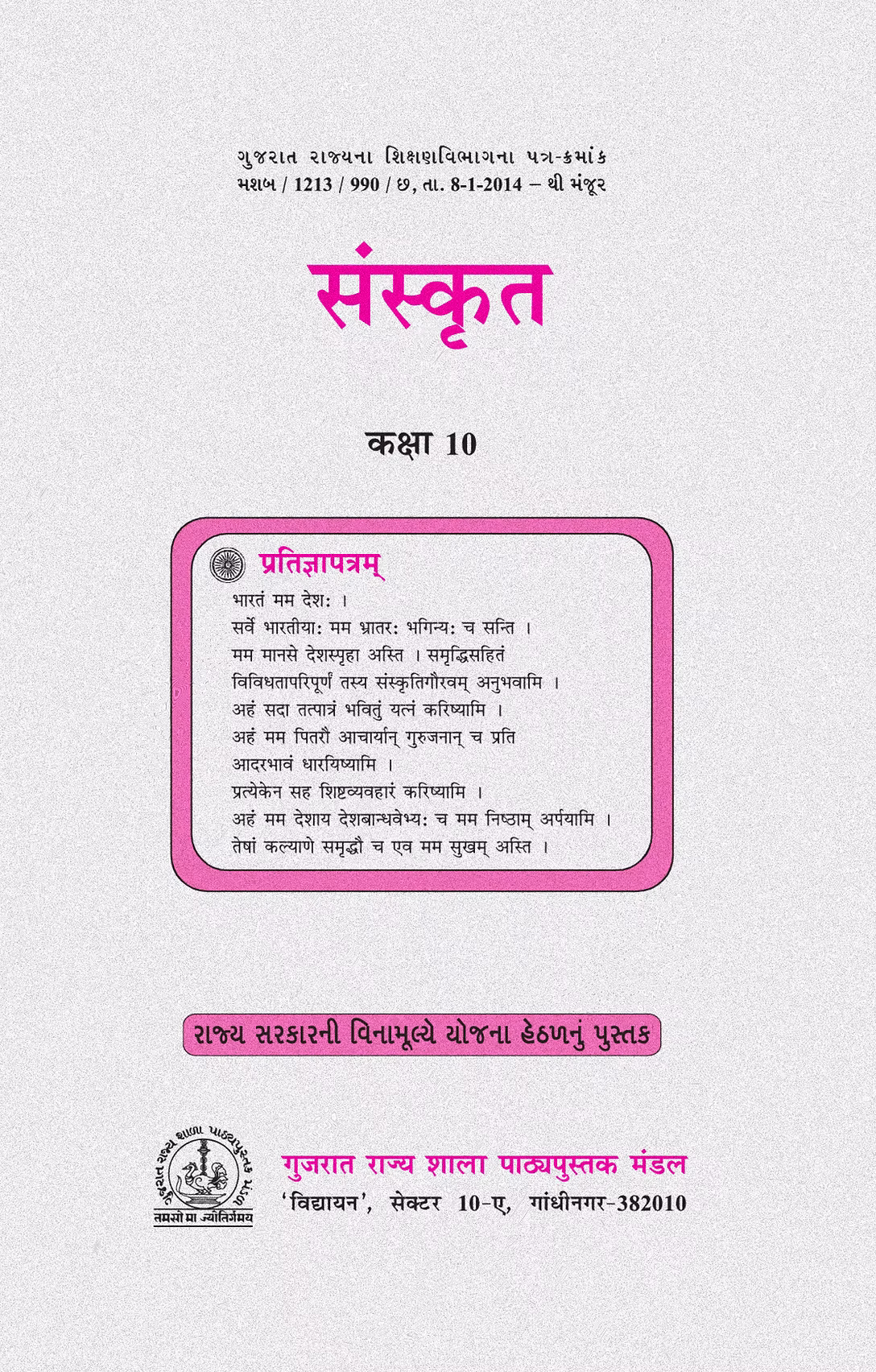 ગુજરાત રાજ્યના શિક્ષણવિભાગના પત્ર-ક્રમાંક
મશબ / 1213 / 990 / છ, તા. 8-1-2014 – થી મંજૂર

संस्कृत

कक्षा 10

प्रतिज्ञापत्रम्

भारतं मम देशः ।
सर्वे भारतीयाः मम भ्रातरः भगिन्यः च सन्ति ।
मम मानसे देशस्पृहा अस्ति । समृद्धिसहितं
विविधतापरिपूर्णं तस्य संस्कृतिगौरवम् अनुभवामि ।
अहं सदा तत्पात्रं भवितुं यत्नं करिष्यामि ।
अहं मम पितरौ आचार्यान् गुरुजनान् च प्रति
आदरभावं धारयिष्यामि ।
प्रत्येकेन सह शिष्टव्यवहारं करिष्यामि ।
अहं मम देशाय देशबान्धवेभ्यः च मम निष्ठाम् अर्पयामि ।
तेषां कल्याणे समृद्धौ च एव मम सुखम् अस्ति ।

રાજ્ય સરકારની વિનામૂલ્યે યોજના હેઠળનું પુસ્તક

ગુજરાત રાજ્ય શાળા પાઠ્યપુસ્તક મંડળ
तमसो मा ज्योतिर्गमय

गुजरात राज्य शाला पाठ्यपुस्तक मंडल
'विद्यायन', सेक्टर 10-ए, गांधीनगर-382010